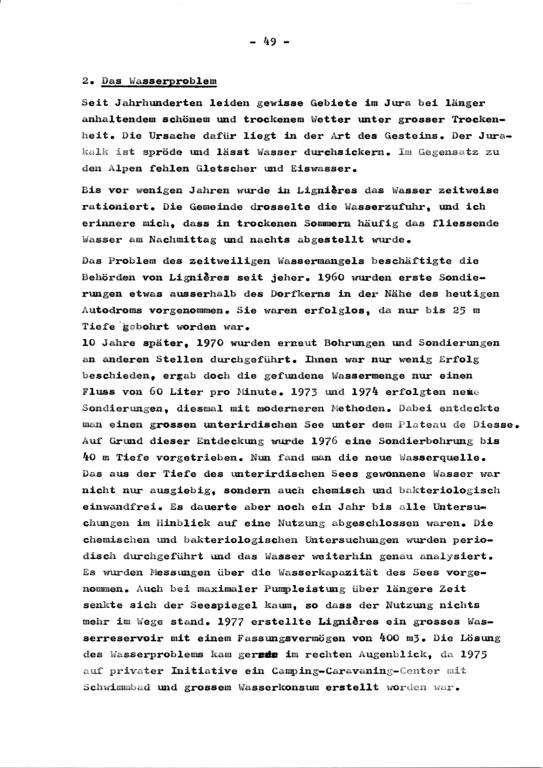 - 49 -

2. Das Wasserproblem

Seit Jahrhunderten leiden gewisse Gebiete im Jura bei länger anhaltendem schönem und trockenem Wetter unter grosser Trockenheit. Die Ursache dafür liegt in der Art des Gesteins. Der Jurakalk ist spröde und lässt Wasser durchsickern. Im Gegensatz zu den Alpen fehlen Gletscher und Eiswasser.

Bis vor wenigen Jahren wurde in Lignières das Wasser zeitweise rationiert. Die Gemeinde drosselte die Wasserzufuhr, und ich erinnere mich, dass in trockenen Sommern häufig das fliessende Wasser am Nachmittag und nachts abgestellt wurde.

Das Problem des zeitweiligen Wassermangels beschäftigte die Behörden von Lignières seit jeher. 1960 wurden erste Sondierungen etwas ausserhalb des Dorfkerns in der Nähe des heutigen Autodroms vorgenommen. Sie waren erfolglos, da nur bis 25 m Tiefe gebohrt worden war.
10 Jahre später, 1970 wurden erneut Bohrungen und Sondierungen an anderen Stellen durchgeführt. Ihnen war nur wenig Erfolg beschieden, ergab doch die gefundene Wassermenge nur einen Fluss von 60 Liter pro Minute. 1973 und 1974 erfolgten neue Sondierungen, diesmal mit moderneren Methoden. Dabei entdeckte man einen grossen unterirdischen See unter dem Plateau de Diesse. Auf Grund dieser Entdeckung wurde 1976 eine Sondierbohrung bis 40 m Tiefe vorgetrieben. Nun fand man die neue Wasserquelle. Das aus der Tiefe des unterirdischen Sees gewonnene Wasser war nicht nur ausgiebig, sondern auch chemisch und bakteriologisch einwandfrei. Es dauerte aber noch ein Jahr bis alle Untersuchungen im Hinblick auf eine Nutzung abgeschlossen waren. Die chemischen und bakteriologischen Untersuchungen wurden periodisch durchgeführt und das Wasser weiterhin genau analysiert. Es wurden Messungen über die Wasserkapazität des Sees vorgenommen. Auch bei maximaler Pumpleistung über längere Zeit senkte sich der Seespiegel kaum, so dass der Nutzung nichts mehr im Wege stand. 1977 erstellte Lignières ein grosses Wasserreservoir mit einem Fassungsvermögen von 400 m3. Die Lösung des Wasserproblems kam gerade im rechten Augenblick, da 1975 auf privater Initiative ein Camping-Caravaning-Center mit Schwimmbad und grossem Wasserkonsum erstellt worden war.